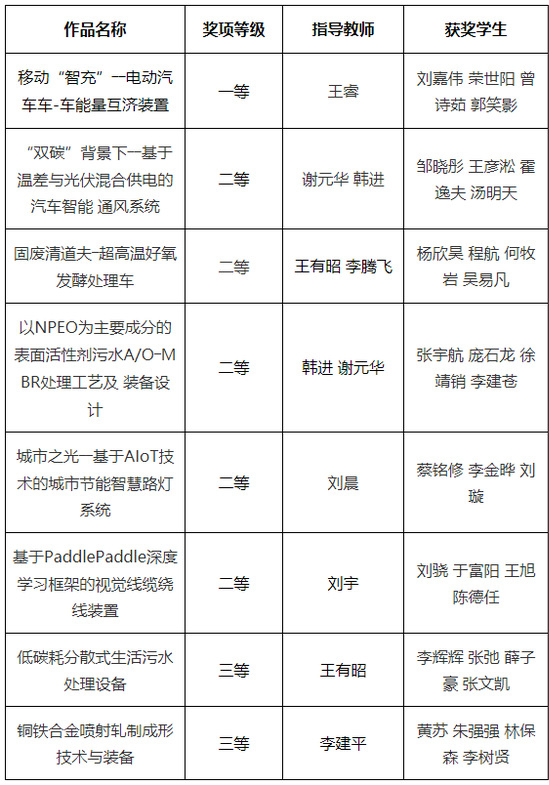 | 作品名称 | 奖项等级 | 指导教师 | 获奖学生 |
|---|---|---|---|
| 移动“智充”一电动汽车车-车能量互济装置 | 一等 | 王睿 | 刘嘉伟 荣世阳 曾诗茹 郭笑影 |
| “双碳”背景下一基于温差与光伏混合供电的汽车智能 通风系统 | 二等 | 谢元华 韩进 | 邹晓彤 王彦淞 霍逸夫 汤明天 |
| 固废清道夫-超高温好氧发酵处理车 | 二等 | 王有昭 李腾飞 | 杨欣昊 程航 何牧岩 吴易凡 |
| 以NPEO为主要成分的表面活性剂污水A/O-MBR处理工艺及 装备设计 | 二等 | 韩进 谢元华 | 张宇航 庞石龙 徐靖销 李建苍 |
| 城市之光一基于AIoT技术的城市节能智慧路灯系统 | 二等 | 刘晨 | 蔡铭修 李金晔 刘璇 |
| 基于PaddlePaddle深度学习框架的视觉线缆绕线装置 | 二等 | 刘宇 | 刘骁 于富阳 王旭 陈德任 |
| 低碳耗分散式生活污水处理设备 | 三等 | 王有昭 | 李辉辉 张弛 薛子豪 张文凯 |
| 铜铁合金喷射轧制成形技术与装备 | 三等 | 李建平 | 黄苏 朱强强 林保森 李树贤 |